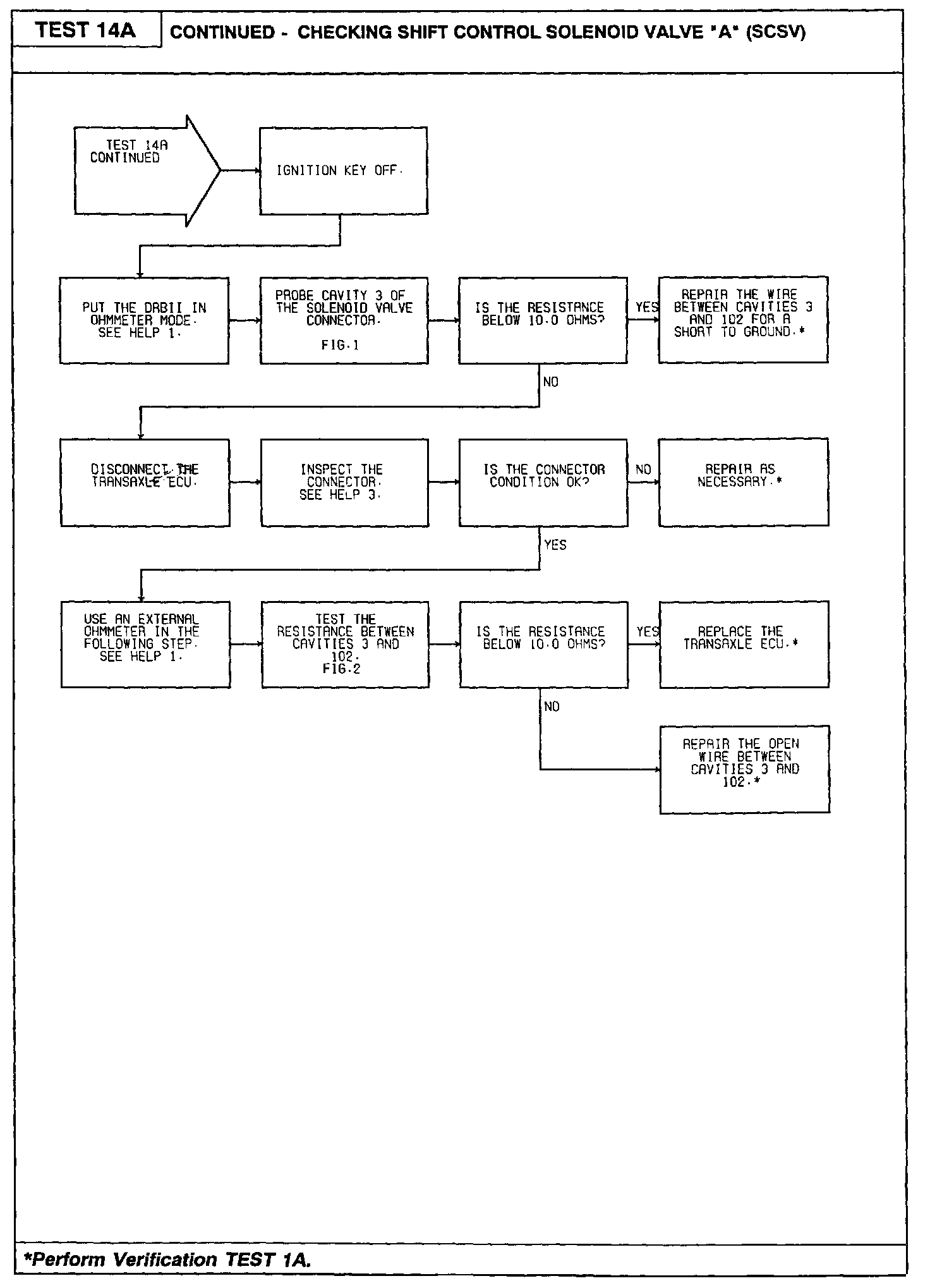 TEST 14A

CONTINUED - CHECKING SHIFT CONTROL SOLENOID VALVE "A" (SCSV)

TEST 14A CONTINUED

IGNITION KEY OFF.

PUT THE DRBII IN OHMMETER MODE. SEE HELP 1.

PROBE CAVITY 3 OF THE SOLENOID VALVE CONNECTOR.

FIG.1

IS THE RESISTANCE BELOW 10.0 OHMS?

YES

REPAIR THE WIRE BETWEEN CAVITIES 3 AND 102 FOR A SHORT TO GROUND.*

NO

DISCONNECT THE TRANSAXLE ECU.

INSPECT THE CONNECTOR. SEE HELP 3.

IS THE CONNECTOR CONDITION OK?

NO

REPAIR AS NECESSARY.*

YES

USE AN EXTERNAL OHMMETER IN THE FOLLOWING STEP. SEE HELP 1.

TEST THE RESISTANCE BETWEEN CAVITIES 3 AND 102.
FIG.2

IS THE RESISTANCE BELOW 10.0 OHMS?

YES

REPLACE THE TRANSAXLE ECU.*

NO

REPAIR THE OPEN WIRE BETWEEN CAVITIES 3 AND 102.*

*Perform Verification TEST 1A.